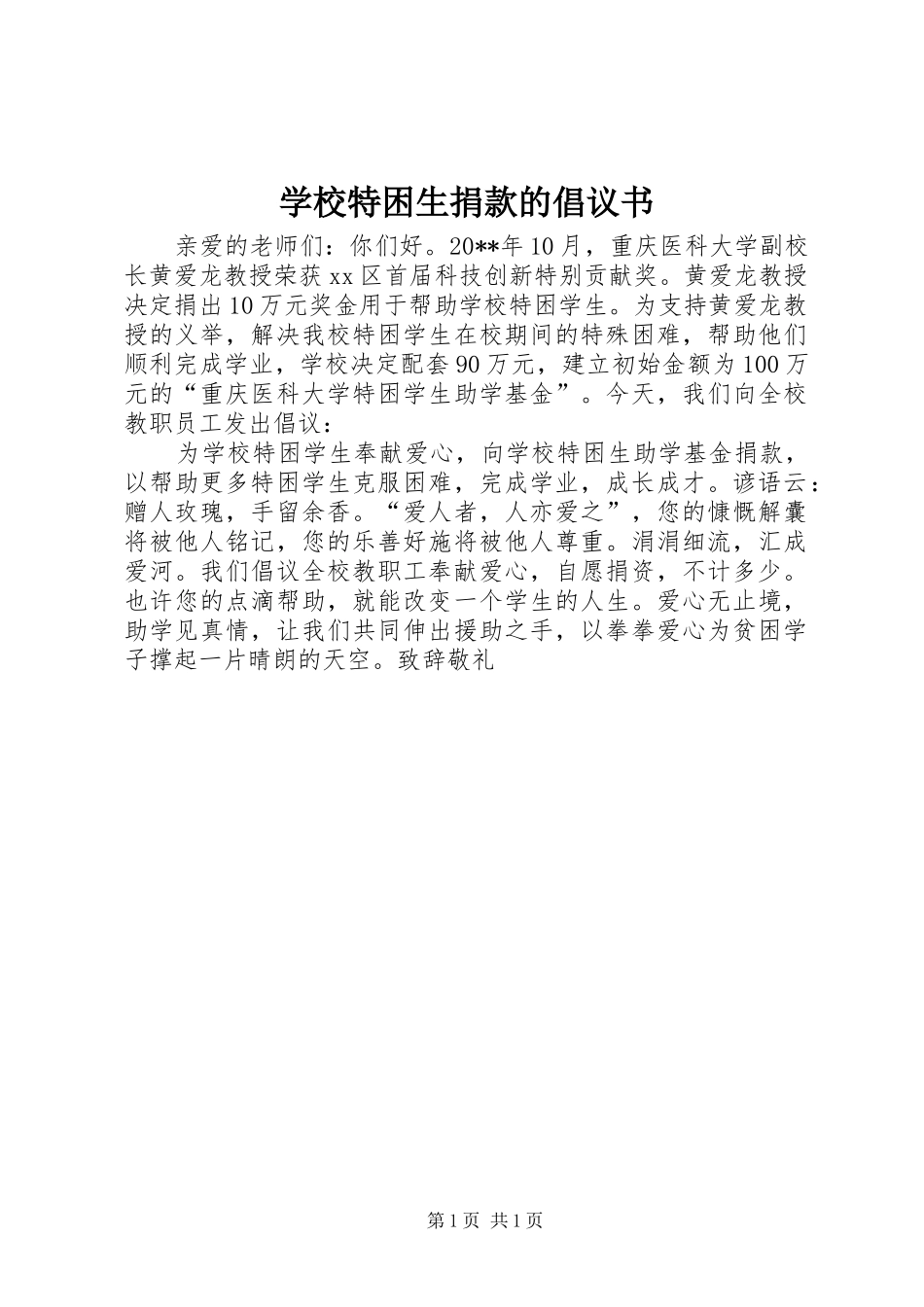 学校特困生捐款的倡议书

亲爱的老师们：你们好。20**年10月，重庆医科大学副校长黄爱龙教授荣获xx区首届科技创新特别贡献奖。黄爱龙教授决定捐出10万元奖金用于帮助学校特困学生。为支持黄爱龙教授的义举，解决我校特困学生在校期间的特殊困难，帮助他们顺利完成学业，学校决定配套90万元，建立初始金额为100万元的“重庆医科大学特困学生助学基金”。今天，我们向全校教职员工发出倡议：

为学校特困学生奉献爱心，向学校特困生助学基金捐款，以帮助更多特困学生克服困难，完成学业，成长成才。谚语云：赠人玫瑰，手留余香。“爱人者，人亦爱之”，您的慷慨解囊将被他人铭记，您的乐善好施将被他人尊重。涓涓细流，汇成爱河。我们倡议全校教职工奉献爱心，自愿捐资，不计多少。也许您的点滴帮助，就能改变一个学生的人生。爱心无止境，助学见真情，让我们共同伸出援助之手，以拳拳爱心为贫困学子撑起一片晴朗的天空。致辞敬礼

第1页 共1页